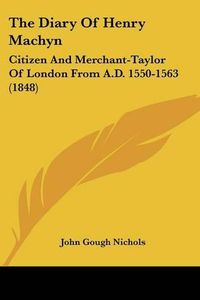 The Diary Of Henry Machyn

Citizen And Merchant-Taylor Of London From A.D. 1550-1563 (1848)

John Gough Nichols